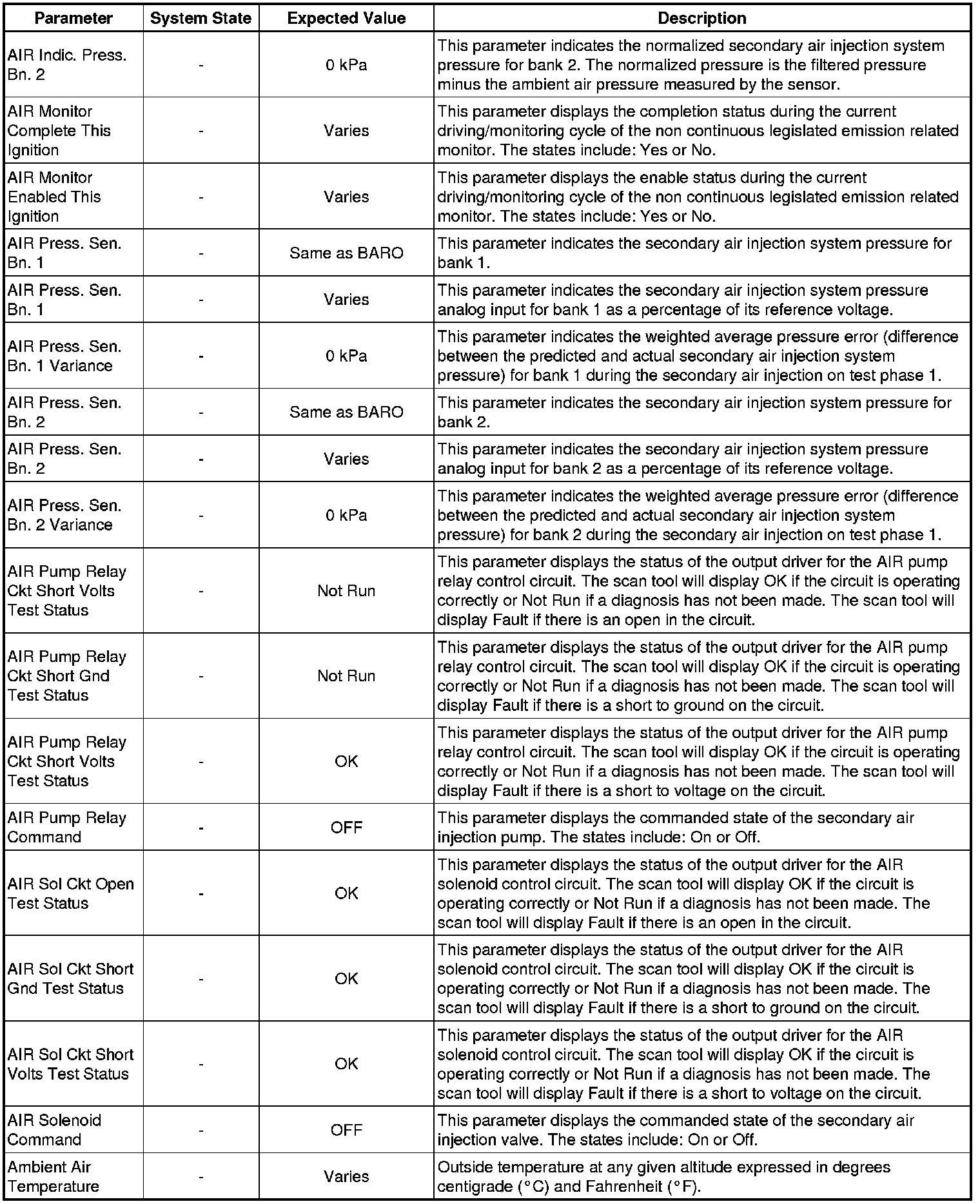 | Parameter | System State | Expected Value | Description |
|---|---|---|---|
| AIR Indic. Press. Bn. 2 | - | 0 kPa | This parameter indicates the normalized secondary air injection system pressure for bank 2. The normalized pressure is the filtered pressure minus the ambient air pressure measured by the sensor. |
| AIR Monitor Complete This Ignition | - | Varies | This parameter displays the completion status during the current driving/monitoring cycle of the non continuous legislated emission related monitor. The states include: Yes or No. |
| AIR Monitor Enabled This Ignition | - | Varies | This parameter displays the enable status during the current driving/monitoring cycle of the non continuous legislated emission related monitor. The states include: Yes or No. |
| AIR Press. Sen. Bn. 1 | - | Same as BARO | This parameter indicates the secondary air injection system pressure for bank 1. |
| AIR Press. Sen. Bn. 1 | - | Varies | This parameter indicates the secondary air injection system pressure analog input for bank 1 as a percentage of its reference voltage. |
| AIR Press. Sen. Bn. 1 Variance | - | 0 kPa | This parameter indicates the weighted average pressure error (difference between the predicted and actual secondary air injection system pressure) for bank 1 during the secondary air injection on test phase 1. |
| AIR Press. Sen. Bn. 2 | - | Same as BARO | This parameter indicates the secondary air injection system pressure for bank 2. |
| AIR Press. Sen. Bn. 2 | - | Varies | This parameter indicates the secondary air injection system pressure analog input for bank 2 as a percentage of its reference voltage. |
| AIR Press. Sen. Bn. 2 Variance | - | 0 kPa | This parameter indicates the weighted average pressure error (difference between the predicted and actual secondary air injection system pressure) for bank 2 during the secondary air injection on test phase 1. |
| AIR Pump Relay Ckt Short Volts Test Status | - | Not Run | This parameter displays the status of the output driver for the AIR pump relay control circuit. The scan tool will display OK if the circuit is operating correctly or Not Run if a diagnosis has not been made. The scan tool will display Fault if there is an open in the circuit. |
| AIR Pump Relay Ckt Short Gnd Test Status | - | Not Run | This parameter displays the status of the output driver for the AIR pump relay control circuit. The scan tool will display OK if the circuit is operating correctly or Not Run if a diagnosis has not been made. The scan tool will display Fault if there is a short to ground on the circuit. |
| AIR Pump Relay Ckt Short Volts Test Status | - | OK | This parameter displays the status of the output driver for the AIR pump relay control circuit. The scan tool will display OK if the circuit is operating correctly or Not Run if a diagnosis has not been made. The scan tool will display Fault if there is a short to voltage on the circuit. |
| AIR Pump Relay Command | - | OFF | This parameter displays the commanded state of the secondary air injection pump. The states include: On or Off. |
| AIR Sol Ckt Open Test Status | - | OK | This parameter displays the status of the output driver for the AIR solenoid control circuit. The scan tool will display OK if the circuit is operating correctly or Not Run if a diagnosis has not been made. The scan tool will display Fault if there is an open in the circuit. |
| AIR Sol Ckt Short Gnd Test Status | - | OK | This parameter displays the status of the output driver for the AIR solenoid control circuit. The scan tool will display OK if the circuit is operating correctly or Not Run if a diagnosis has not been made. The scan tool will display Fault if there is a short to ground on the circuit. |
| AIR Sol Ckt Short Volts Test Status | - | OK | This parameter displays the status of the output driver for the AIR solenoid control circuit. The scan tool will display OK if the circuit is operating correctly or Not Run if a diagnosis has not been made. The scan tool will display Fault if there is a short to voltage on the circuit. |
| AIR Solenoid Command | - | OFF | This parameter displays the commanded state of the secondary air injection valve. The states include: On or Off. |
| Ambient Air Temperature | - | Varies | Outside temperature at any given altitude expressed in degrees centigrade (°C) and Fahrenheit (°F). |